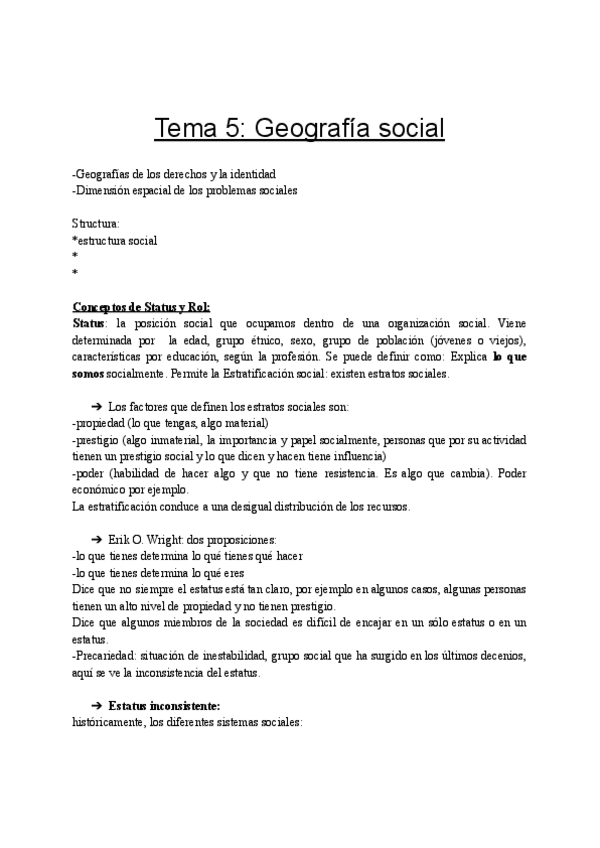 Tema 5: Geografía social

-Geografías de los derechos y la identidad
-Dimensión espacial de los problemas sociales

Structura:
*estructura social
*
*

Conceptos de Status y Rol:
Status: la posición social que ocupamos dentro de una organización social. Viene determinada por la edad, grupo étnico, sexo, grupo de población (jóvenes o viejos), características por educación, según la profesión. Se puede definir como: Explica lo que somos socialmente. Permite la Estratificación social: existen estratos sociales.

➔ Los factores que definen los estratos sociales son:
-propiedad (lo que tengas, algo material)
-prestigio (algo inmaterial, la importancia y papel socialmente, personas que por su actividad tienen un prestigio social y lo que dicen y hacen tiene influencia)
-poder (habilidad de hacer algo y que no tiene resistencia. Es algo que cambia). Poder económico por ejemplo.
La estratificación conduce a una desigual distribución de los recursos.

➔ Erik O. Wright: dos proposiciones:
-lo que tienes determina lo qué tienes qué hacer
-lo que tienes determina lo qué eres
Dice que no siempre el estatus está tan claro, por ejemplo en algunos casos, algunas personas tienen un alto nivel de propiedad y no tienen prestigio.
Dice que algunos miembros de la sociedad es difícil de encajar en un sólo estatus o en un estatus.
-Precariedad: situación de inestabilidad, grupo social que ha surgido en los últimos decenios, aquí se ve la inconsistencia del estatus.

➔ Estatus inconsistente:
históricamente, los diferentes sistemas sociales: